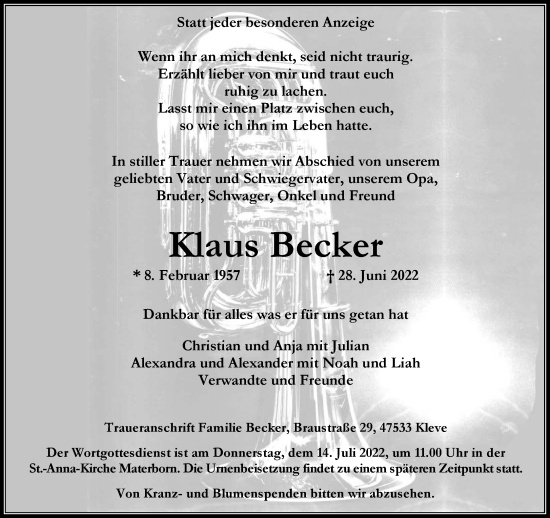 Statt jeder besonderen Anzeige

Wenn ihr an mich denkt, seid nicht traurig.
Erzählt lieber von mir und traut euch
ruhig zu lachen.
Lasst mir einen Platz zwischen euch,
so wie ich ihn im Leben hatte.

In stiller Trauer nehmen wir Abschied von unserem geliebten Vater und Schwiegervater, unserem Opa, Bruder, Schwager, Onkel und Freund

Klaus Becker

* 8. Februar 1957 † 28. Juni 2022

Dankbar für alles was er für uns getan hat

Christian und Anja mit Julian
Alexandra und Alexander mit Noah und Liah
Verwandte und Freunde

Traueranschrift Familie Becker, Braustraße 29, 47533 Kleve

Der Wortgottesdienst ist am Donnerstag, dem 14. Juli 2022, um 11.00 Uhr in der St.-Anna-Kirche Materborn. Die Urnenbeisetzung findet zu einem späteren Zeitpunkt statt.

Von Kranz- und Blumenspenden bitten wir abzusehen.